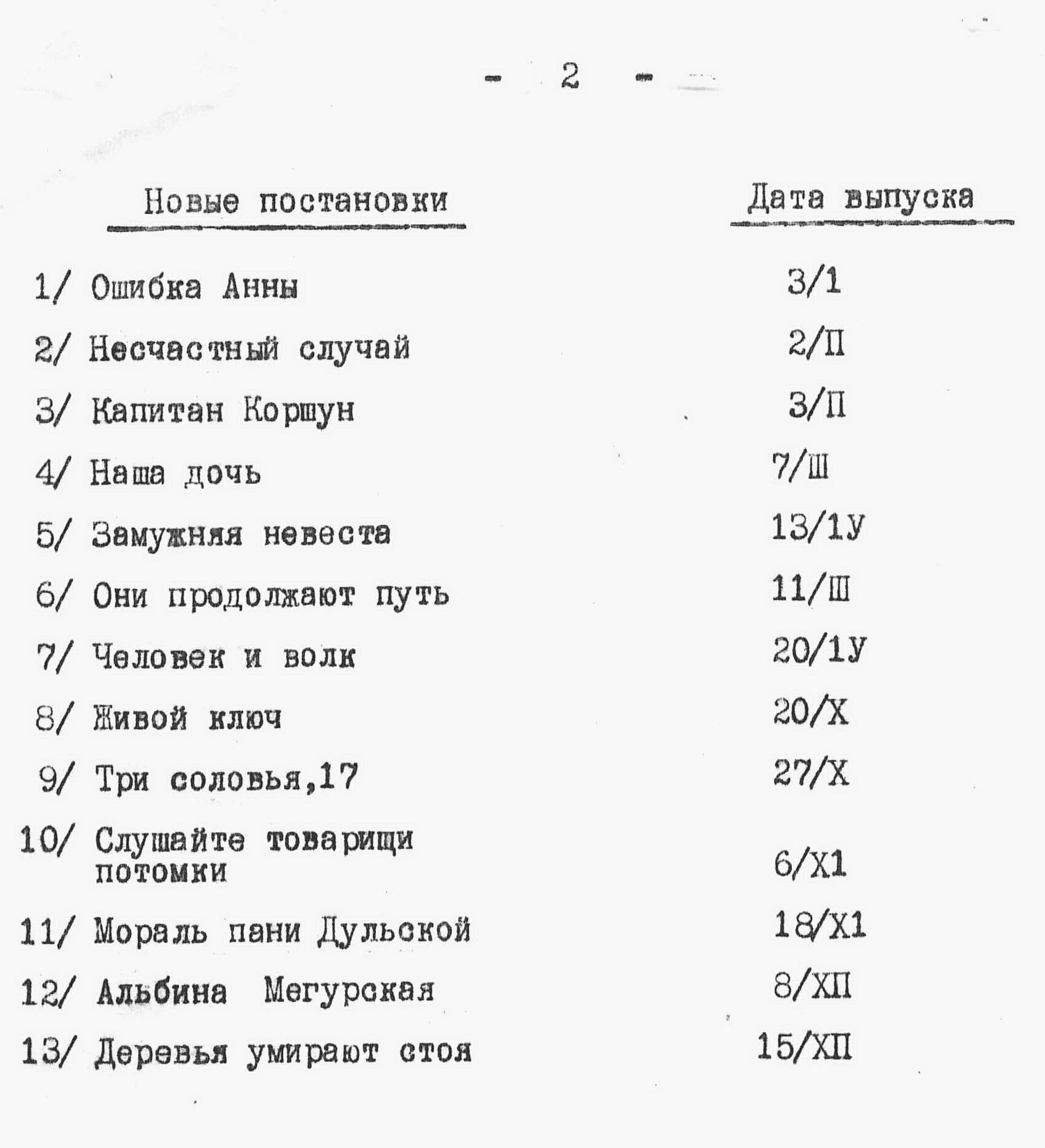 - 2 -

| Новые постановки | Дата выпуска |
|---|---|
| 1/ Ошибка Анны | 3/1 |
| 2/ Несчастный случай | 2/П |
| 3/ Капитан Коршун | 3/П |
| 4/ Наша дочь | 7/Ш |
| 5/ Замужняя невеста | 13/1У |
| 6/ Они продолжают путь | 11/Ш |
| 7/ Человек и волк | 20/1У |
| 8/ Живой ключ | 20/Х |
| 9/ Три соловья,17 | 27/Х |
| 10/ Слушайте товарищи потомки | 6/Х1 |
| 11/ Мораль пани Дульской | 18/Х1 |
| 12/ Альбина Мегурская | 8/ХП |
| 13/ Деревья умирают стоя | 15/ХП |